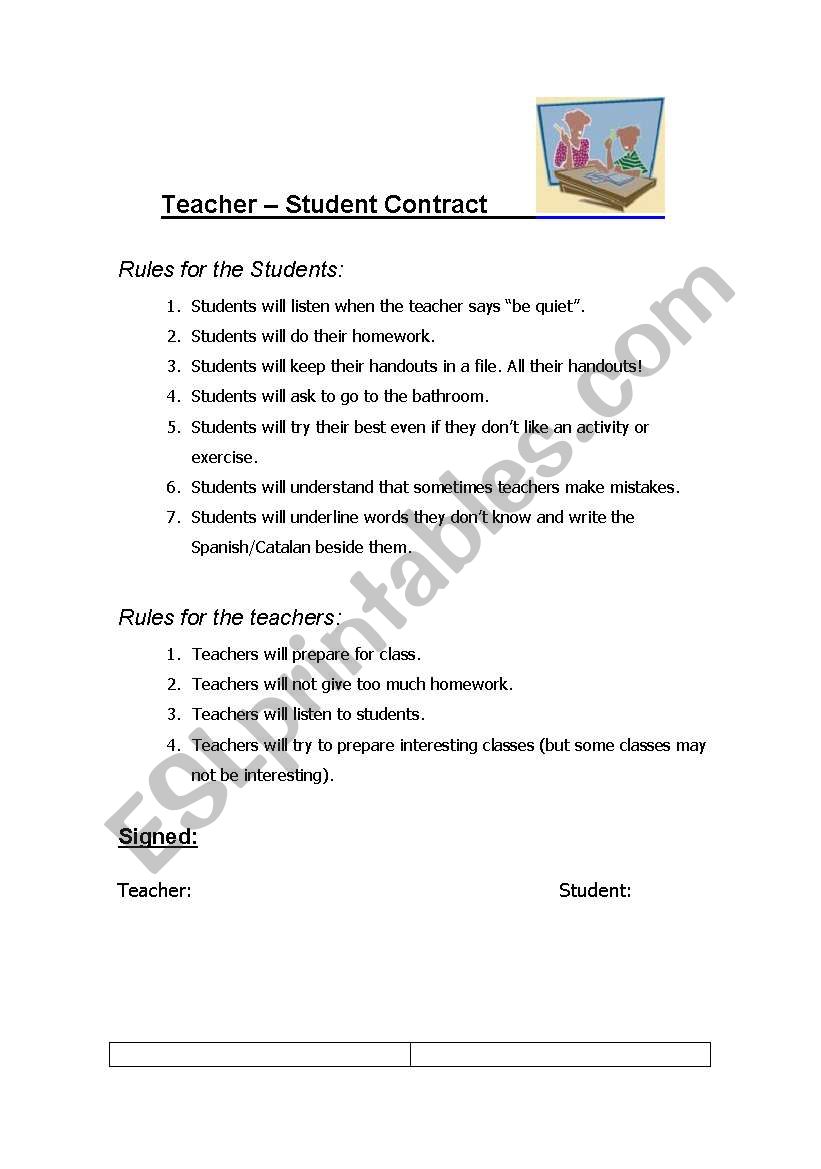 Teacher – Student Contract

Rules for the Students:

1. Students will listen when the teacher says "be quiet".
2. Students will do their homework.
3. Students will keep their handouts in a file. All their handouts!
4. Students will ask to go to the bathroom.
5. Students will try their best even if they don't like an activity or exercise.
6. Students will understand that sometimes teachers make mistakes.
7. Students will underline words they don't know and write the Spanish/Catalan beside them.

Rules for the teachers:

1. Teachers will prepare for class.
2. Teachers will not give too much homework.
3. Teachers will listen to students.
4. Teachers will try to prepare interesting classes (but some classes may not be interesting).

Signed:

Teacher:

Student:

ESLprintables.com